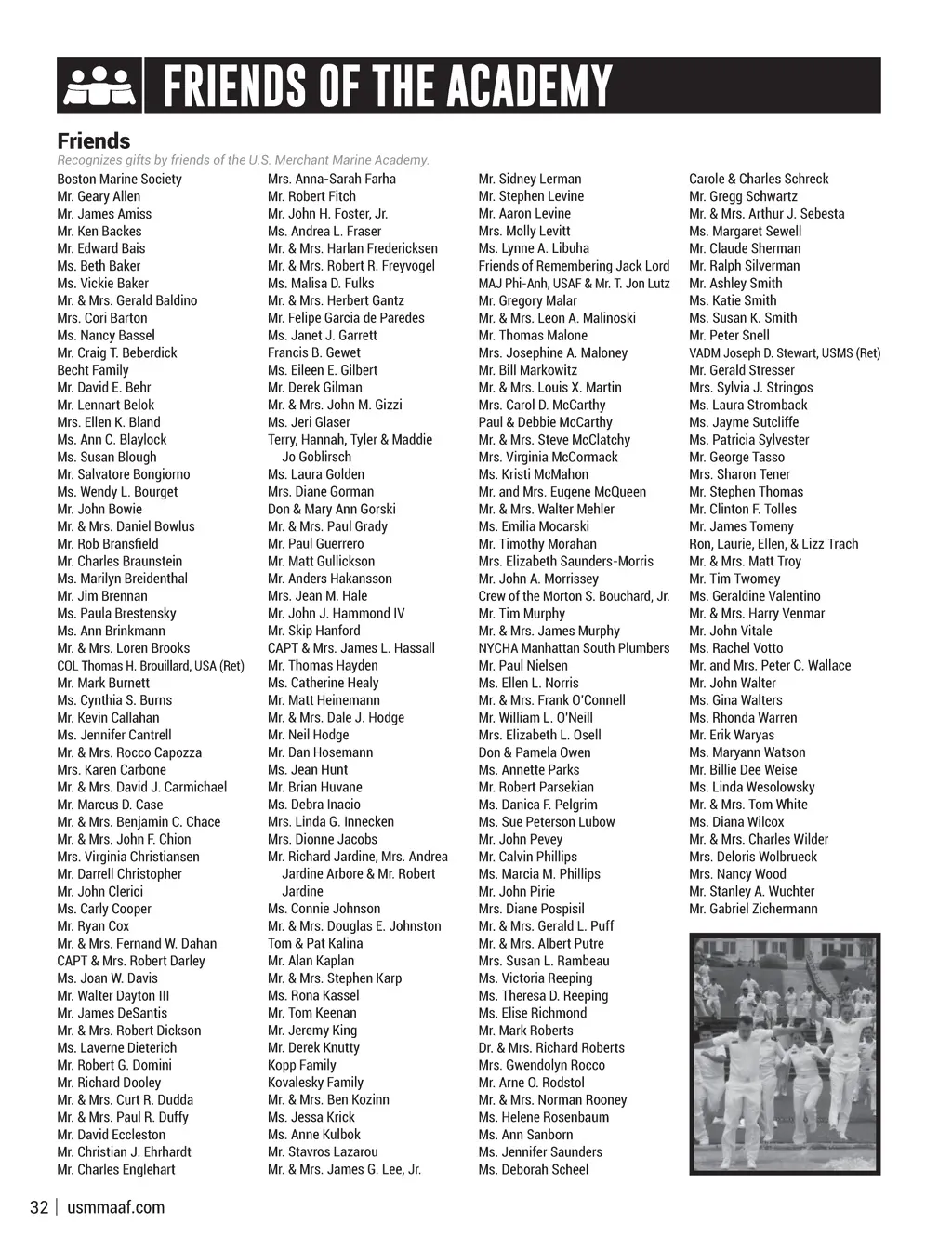 FRIENDS OF THE ACADEMY

Friends
Recognizes gifts by friends of the U.S. Merchant Marine Academy.

Boston Marine Society
Mr. Geary Allen
Mr. James Amiss
Mr. Ken Backes
Mr. Edward Bais
Ms. Beth Baker
Ms. Vickie Baker
Mr. & Mrs. Gerald Baldino
Mrs. Cori Barton
Ms. Nancy Bassel
Mr. Craig T. Beberdick
Becht Family
Mr. David E. Behr
Mr. Lennart Belok
Mrs. Ellen K. Bland
Ms. Ann C. Blaylock
Ms. Susan Blough
Mr. Salvatore Bongiorno
Ms. Wendy L. Bourget
Mr. John Bowie
Mr. & Mrs. Daniel Bowlus
Mr. Rob Bransfield
Mr. Charles Braunstein
Ms. Marilyn Breidenthal
Mr. Jim Brennan
Ms. Paula Brestensky
Ms. Ann Brinkmann
Mr. & Mrs. Loren Brooks
COL Thomas H. Brouillard, USA (Ret)
Mr. Mark Burnett
Ms. Cynthia S. Burns
Mr. Kevin Callahan
Ms. Jennifer Cantrell
Mr. & Mrs. Rocco Capozza
Mrs. Karen Carbone
Mr. & Mrs. David J. Carmichael
Mr. Marcus D. Case
Mr. & Mrs. Benjamin C. Chace
Mr. & Mrs. John F. Chion
Mrs. Virginia Christiansen
Mr. Darrell Christopher
Mr. John Clerici
Ms. Carly Cooper
Mr. Ryan Cox
Mr. & Mrs. Fernand W. Dahan
CAPT & Mrs. Robert Darley
Ms. Joan W. Davis
Mr. Walter Dayton III
Mr. James DeSantis
Mr. & Mrs. Robert Dickson
Ms. Laverne Dieterich
Mr. Robert G. Domini
Mr. Richard Dooley
Mr. & Mrs. Curt R. Dudda
Mr. & Mrs. Paul R. Duffy
Mr. David Eccleston
Mr. Christian J. Ehrhardt
Mr. Charles Englehart

Mrs. Anna-Sarah Farha
Mr. Robert Fitch
Mr. John H. Foster, Jr.
Ms. Andrea L. Fraser
Mr. & Mrs. Harlan Fredericksen
Mr. & Mrs. Robert R. Freyvogel
Ms. Malisa D. Fulks
Mr. & Mrs. Herbert Gantz
Mr. Felipe Garcia de Paredes
Ms. Janet J. Garrett
Francis B. Gewet
Ms. Eileen E. Gilbert
Mr. Derek Gilman
Mr. & Mrs. John M. Gizzi
Ms. Jeri Glaser
Terry, Hannah, Tyler & Maddie Jo Goblirsch
Ms. Laura Golden
Mrs. Diane Gorman
Don & Mary Ann Gorski
Mr. & Mrs. Paul Grady
Mr. Paul Guerrero
Mr. Matt Gullickson
Mr. Anders Hakansson
Mrs. Jean M. Hale
Mr. John J. Hammond IV
Mr. Skip Hanford
CAPT & Mrs. James L. Hassall
Mr. Thomas Hayden
Ms. Catherine Healy
Mr. Matt Heinemann
Mr. & Mrs. Dale J. Hodge
Mr. Neil Hodge
Mr. Dan Hosemann
Ms. Jean Hunt
Mr. Brian Huvane
Ms. Debra Inacio
Mrs. Linda G. Innecken
Ms. Dionne Jacobs
Mr. Richard Jardine, Mrs. Andrea Jardine Arbore & Mr. Robert Jardine
Ms. Connie Johnson
Mr. & Mrs. Douglas E. Johnston
Tom & Pat Kalina
Mr. Alan Kaplan
Mr. & Mrs. Stephen Karp
Ms. Rona Kassel
Mr. Tom Keenan
Mr. Jeremy King
Mr. Derek Knutty
Kopp Family
Kovalesky Family
Mr. & Mrs. Ben Kozinn
Ms. Jessa Krick
Ms. Anne Kulbok
Mr. Stavros Lazarou
Mr. & Mrs. James G. Lee, Jr.

Mr. Sidney Lerman
Mr. Stephen Levine
Mr. Aaron Levine
Mrs. Molly Levitt
Ms. Lynne A. Libuha
Friends of Remembering Jack Lord
MAJ Phi-Anh, USAF & Mr. T. Jon Lutz
Mr. Gregory Malar
Mr. & Mrs. Leon A. Malinoski
Mr. Thomas Malone
Mrs. Josephine A. Maloney
Mr. Bill Markowitz
Mr. & Mrs. Louis X. Martin
Mrs. Carol D. McCarthy
Paul & Debbie McCarthy
Mr. & Mrs. Steve McClatchy
Mrs. Virginia McCormack
Ms. Kristi McMahon
Mr. and Mrs. Eugene McQueen
Mr. & Mrs. Walter Mehler
Ms. Emilia Mocarski
Mr. Timothy Morahan
Mrs. Elizabeth Saunders-Morris
Mr. John A. Morrissey
Crew of the Morton S. Bouchard, Jr.
Mr. Tim Murphy
Mr. & Mrs. James Murphy
NYCHA Manhattan South Plumbers
Mr. Paul Nielsen
Ms. Ellen L. Norris
Mr. & Mrs. Frank O'Connell
Mr. William L. O'Neill
Mrs. Elizabeth L. Osell
Don & Pamela Owen
Ms. Annette Parks
Mr. Robert Parsekian
Ms. Danica F. Pelgrim
Ms. Sue Peterson Lubow
Mr. John Pevey
Mr. Calvin Phillips
Ms. Marcia M. Phillips
Mr. John Pirie
Mrs. Diane Pospisil
Mr. & Mrs. Gerald L. Puff
Mr. & Mrs. Albert Putre
Mrs. Susan L. Rambeau
Ms. Victoria Reeping
Ms. Theresa D. Reeping
Ms. Elise Richmond
Mr. Mark Roberts
Dr. & Mrs. Richard Roberts
Mrs. Gwendolyn Rocco
Mr. Arne O. Rodstol
Mr. & Mrs. Norman Rooney
Ms. Helene Rosenbaum
Ms. Ann Sanborn
Ms. Jennifer Saunders
Ms. Deborah Scheel

Carole & Charles Schreck
Mr. Gregg Schwartz
Mr. & Mrs. Arthur J. Sebesta
Ms. Margaret Sewell
Mr. Claude Sherman
Mr. Ralph Silverman
Mr. Ashley Smith
Ms. Katie Smith
Ms. Susan K. Smith
Mr. Peter Snell
VADM Joseph D. Stewart, USMS (Ret)
Mr. Gerald Stresser
Mrs. Sylvia J. Stringos
Ms. Laura Stromback
Ms. Jayme Sutcliffe
Ms. Patricia Sylvester
Mr. George Tasso
Mrs. Sharon Tener
Mr. Stephen Thomas
Mr. Clinton F. Tolles
Mr. James Tomeny
Ron, Laurie, Ellen, & Lizz Trach
Mr. & Mrs. Matt Troy
Mr. Tim Twomey
Ms. Geraldine Valentino
Mr. & Mrs. Harry Venmar
Mr. John Vitale
Ms. Rachel Votto
Mr. and Mrs. Peter C. Wallace
Mr. John Walter
Ms. Gina Walters
Ms. Rhonda Warren
Mr. Erik Waryas
Ms. Maryann Watson
Mr. Billie Dee Weise
Ms. Linda Wesolowsky
Mr. & Mrs. Tom White
Ms. Diana Wilcox
Mr. & Mrs. Charles Wilder
Mrs. Deloris Wolbrueck
Mrs. Nancy Wood
Mr. Stanley A. Wuchter
Mr. Gabriel Zichermann

32 | usmmaaf.com